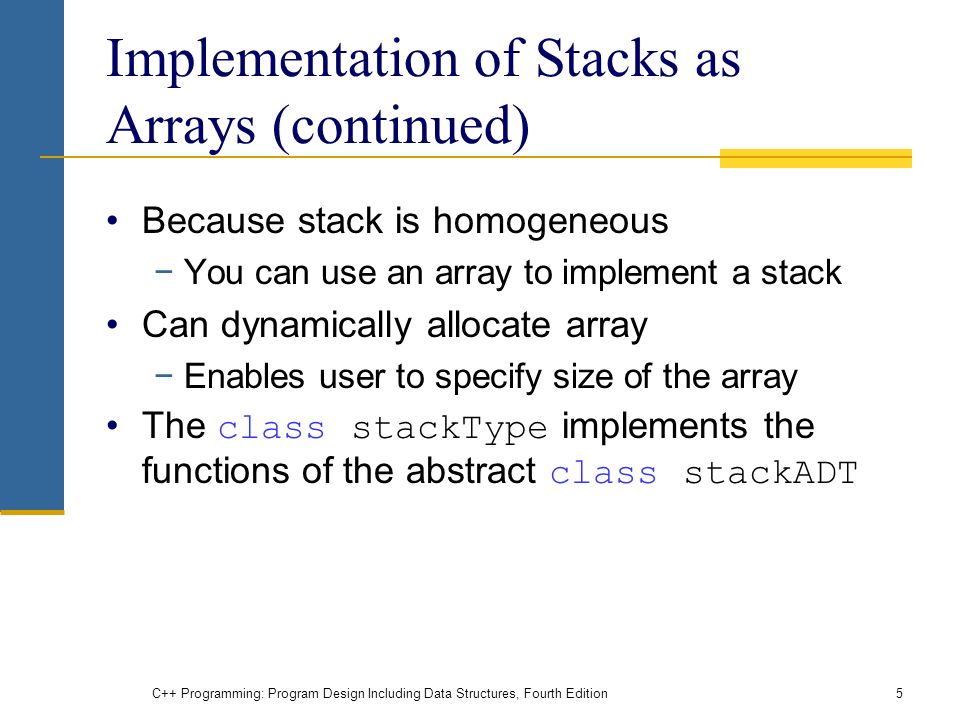 Implementation of Stacks as Arrays (continued)

• Because stack is homogeneous
 − You can use an array to implement a stack
• Can dynamically allocate array
 − Enables user to specify size of the array
• The class stackType implements the functions of the abstract class stackADT

C++ Programming: Program Design Including Data Structures, Fourth Edition 5